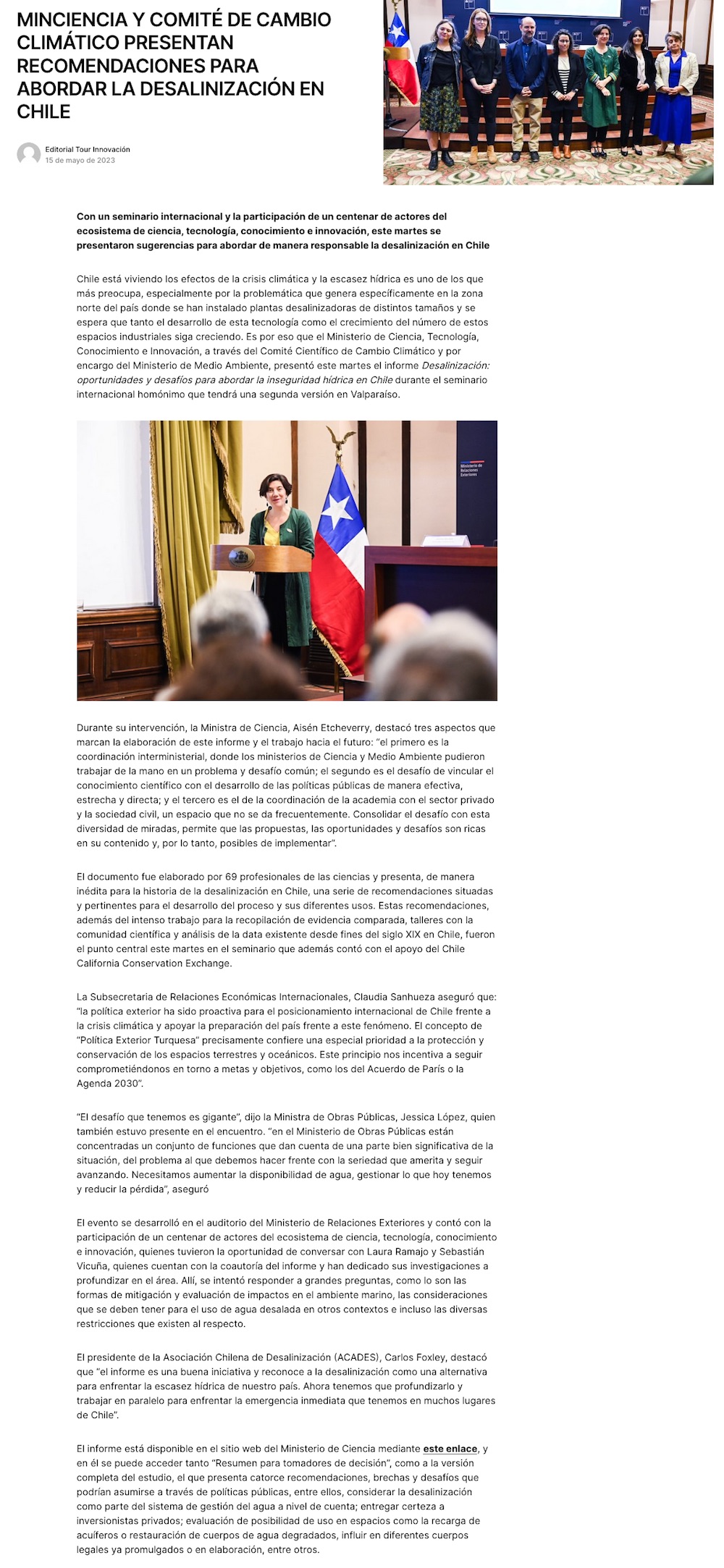 MINCIENCIA Y COMITÉ DE CAMBIO CLIMÁTICO PRESENTAN RECOMENDACIONES PARA ABORDAR LA DESALINIZACIÓN EN CHILE

Editorial Tour Innovación
15 de mayo de 2023

Con un seminario internacional y la participación de un centenar de actores del ecosistema de ciencia, tecnología, conocimiento e innovación, este martes se presentaron sugerencias para abordar de manera responsable la desalinización en Chile

Chile está viviendo los efectos de la crisis climática y la escasez hídrica es uno de los que más preocupa, especialmente por la problemática que genera específicamente en la zona norte del país donde se han instalado plantas desalinizadoras de distintos tamaños y se espera que tanto el desarrollo de esta tecnología como el crecimiento del número de estos espacios industriales siga creciendo. Es por eso que el Ministerio de Ciencia, Tecnología, Conocimiento e Innovación, a través del Comité Científico de Cambio Climático y por encargo del Ministerio de Medio Ambiente, presentó este martes el informe Desalinización: oportunidades y desafíos para abordar la inseguridad hídrica en Chile durante el seminario internacional homónimo que tendrá una segunda versión en Valparaíso.

Ministerio de Relaciones Exteriores

Durante su intervención, la Ministra de Ciencia, Aisén Etcheverry, destacó tres aspectos que marcan la elaboración de este informe y el trabajo hacia el futuro: "el primero es la coordinación interministerial, donde los ministerios de Ciencia y Medio Ambiente pudieron trabajar de la mano en un problema y desafío común; el segundo es el desafío de vincular el conocimiento científico con el desarrollo de las políticas públicas de manera efectiva, estrecha y directa; y el tercero es el de la coordinación de la academia con el sector privado y la sociedad civil, un espacio que no se da frecuentemente. Consolidar el desafío con esta diversidad de miradas, permite que las propuestas, las oportunidades y desafíos son ricas en su contenido y, por lo tanto, posibles de implementar".

El documento fue elaborado por 69 profesionales de las ciencias y presenta, de manera inédita para la historia de la desalinización en Chile, una serie de recomendaciones situadas y pertinentes para el desarrollo del proceso y sus diferentes usos. Estas recomendaciones, además del intenso trabajo para la recopilación de evidencia comparada, talleres con la comunidad científica y análisis de la data existente desde fines del siglo XIX en Chile, fueron el punto central este martes en el seminario que además contó con el apoyo del Chile California Conservation Exchange.

La Subsecretaria de Relaciones Económicas Internacionales, Claudia Sanhueza aseguró que: "la política exterior ha sido proactiva para el posicionamiento internacional de Chile frente a la crisis climática y apoyar la preparación del país frente a este fenómeno. El concepto de "Política Exterior Turquesa" precisamente confiere una especial prioridad a la protección y conservación de los espacios terrestres y oceánicos. Este principio nos incentiva a seguir comprometiéndonos en torno a metas y objetivos, como los del Acuerdo de París o la Agenda 2030".

"El desafío que tenemos es gigante", dijo la Ministra de Obras Públicas, Jessica López, quien también estuvo presente en el encuentro. "en el Ministerio de Obras Públicas están concentradas un conjunto de funciones que dan cuenta de una parte bien significativa de la situación, del problema al que debemos hacer frente con la seriedad que amerita y seguir avanzando. Necesitamos aumentar la disponibilidad de agua, gestionar lo que hoy tenemos y reducir la pérdida", aseguró

El evento se desarrolló en el auditorio del Ministerio de Relaciones Exteriores y contó con la participación de un centenar de actores del ecosistema de ciencia, tecnología, conocimiento e innovación, quienes tuvieron la oportunidad de conversar con Laura Ramajo y Sebastián Vicuña, quienes cuentan con la coautoría del informe y han dedicado sus investigaciones a profundizar en el área. Allí, se intentó responder a grandes preguntas, como lo son las formas de mitigación y evaluación de impactos en el ambiente marino, las consideraciones que se deben tener para el uso de agua desalada en otros contextos e incluso las diversas restricciones que existen al respecto.

El presidente de la Asociación Chilena de Desalinización (ACADES), Carlos Foxley, destacó que "el informe es una buena iniciativa y reconoce a la desalinización como una alternativa para enfrentar la escasez hídrica de nuestro país. Ahora tenemos que profundizarlo y trabajar en paralelo para enfrentar la emergencia inmediata que tenemos en muchos lugares de Chile".

El informe está disponible en el sitio web del Ministerio de Ciencia mediante este enlace, y en él se puede acceder tanto "Resumen para tomadores de decisión", como a la versión completa del estudio, el que presenta catorce recomendaciones, brechas y desafíos que podrían asumirse a través de políticas públicas, entre ellos, considerar la desalinización como parte del sistema de gestión del agua a nivel de cuenta; entregar certeza a inversionistas privados; evaluación de posibilidad de uso en espacios como la recarga de acuíferos o restauración de cuerpos de agua degradados, influir en diferentes cuerpos legales ya promulgados o en elaboración, entre otros.